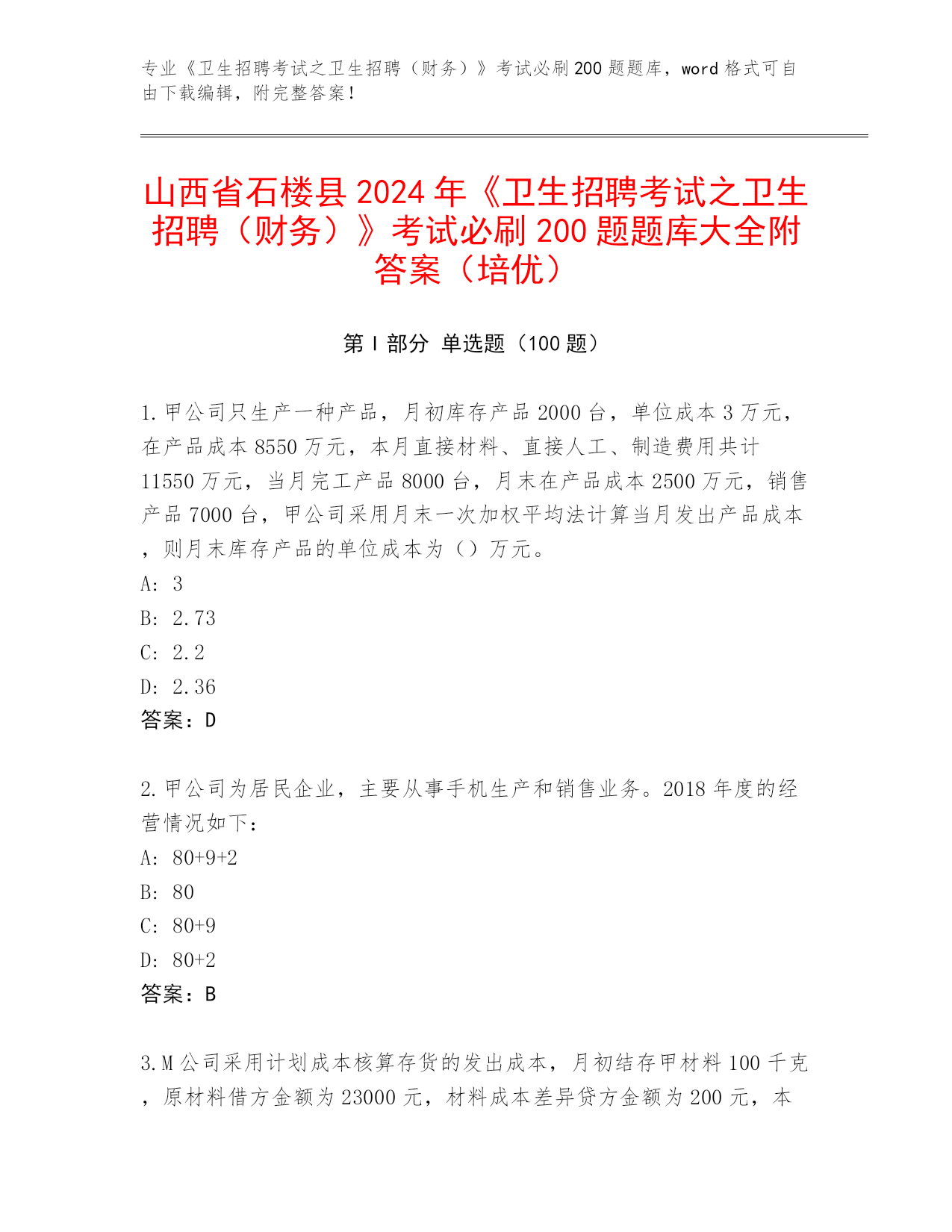 专业《卫生招聘考试之卫生招聘（财务）》考试必刷200题题库，word格式可自由下载编辑，附完整答案！

山西省石楼县2024年《卫生招聘考试之卫生招聘（财务）》考试必刷200题题库大全附答案（培优）

第Ⅰ部分 单选题（100题）

1.甲公司只生产一种产品，月初库存产品2000台，单位成本3万元，在产品成本8550万元，本月直接材料、直接人工、制造费用共计11550万元，当月完工产品8000台，月末在产品成本2500万元，销售产品7000台，甲公司采用月末一次加权平均法计算当月发出产品成本，则月末库存产品的单位成本为（）万元。
A: 3
B: 2.73
C: 2.2
D: 2.36
答案：D

2.甲公司为居民企业，主要从事手机生产和销售业务。2018年度的经营情况如下：
A: 80+9+2
B: 80
C: 80+9
D: 80+2
答案：B

3.M公司采用计划成本核算存货的发出成本，月初结存甲材料100千克，原材料借方金额为23000元，材料成本差异贷方金额为200元，本